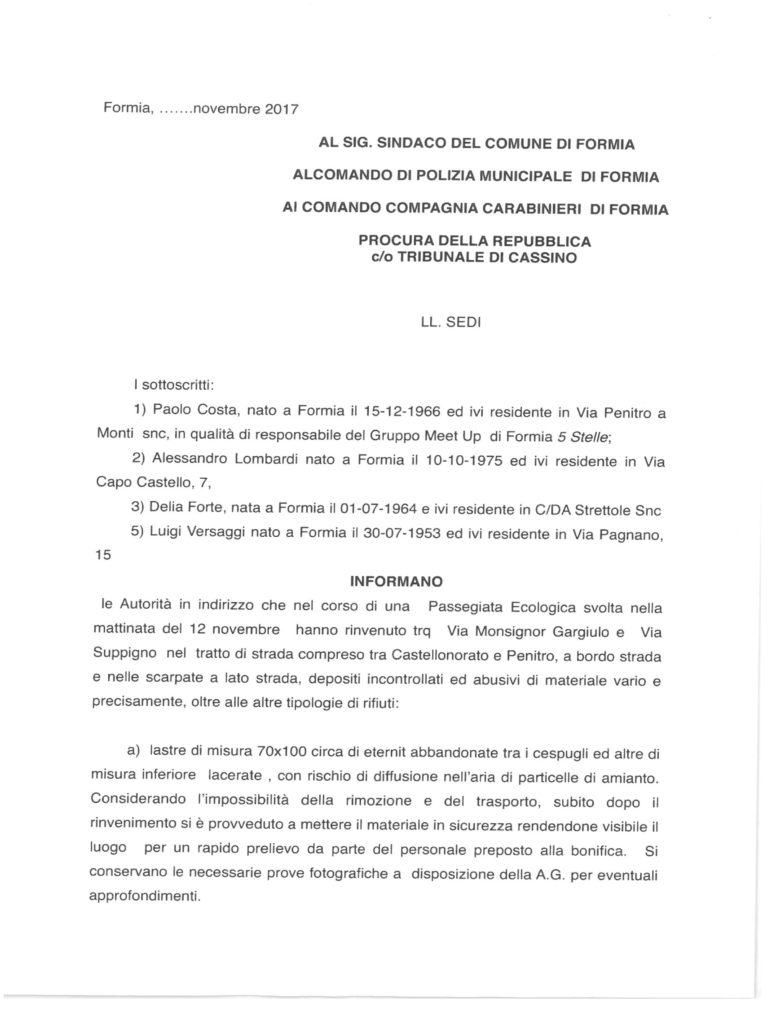 Formia, …….novembre 2017

AL SIG. SINDACO DEL COMUNE DI FORMIA

ALCOMANDO DI POLIZIA MUNICIPALE DI FORMIA

AI COMANDO COMPAGNIA CARABINIERI DI FORMIA

PROCURA DELLA REPUBBLICA
c/o TRIBUNALE DI CASSINO

LL. SEDI

I sottoscritti:

1) Paolo Costa, nato a Formia il 15-12-1966 ed ivi residente in Via Penitro a Monti snc, in qualità di responsabile del Gruppo Meet Up di Formia 5 Stelle;

2) Alessandro Lombardi nato a Formia il 10-10-1975 ed ivi residente in Via Capo Castello, 7,

3) Delia Forte, nata a Formia il 01-07-1964 e ivi residente in C/DA Strettole Snc

5) Luigi Versaggi nato a Formia il 30-07-1953 ed ivi residente in Via Pagnano, 15

INFORMANO

le Autorità in indirizzo che nel corso di una Passegiata Ecologica svolta nella mattinata del 12 novembre hanno rinvenuto trq Via Monsignor Gargiulo e Via Suppigno nel tratto di strada compreso tra Castellonorato e Penitro, a bordo strada e nelle scarpate a lato strada, depositi incontrollati ed abusivi di materiale vario e precisamente, oltre alle altre tipologie di rifiuti:

a) lastre di misura 70x100 circa di eternit abbandonate tra i cespugli ed altre di misura inferiore lacerate , con rischio di diffusione nell'aria di particelle di amianto. Considerando l'impossibilità della rimozione e del trasporto, subito dopo il rinvenimento si è provveduto a mettere il materiale in sicurezza rendendone visibile il luogo per un rapido prelievo da parte del personale preposto alla bonifica. Si conservano le necessarie prove fotografiche a disposizione della A.G. per eventuali approfondimenti.